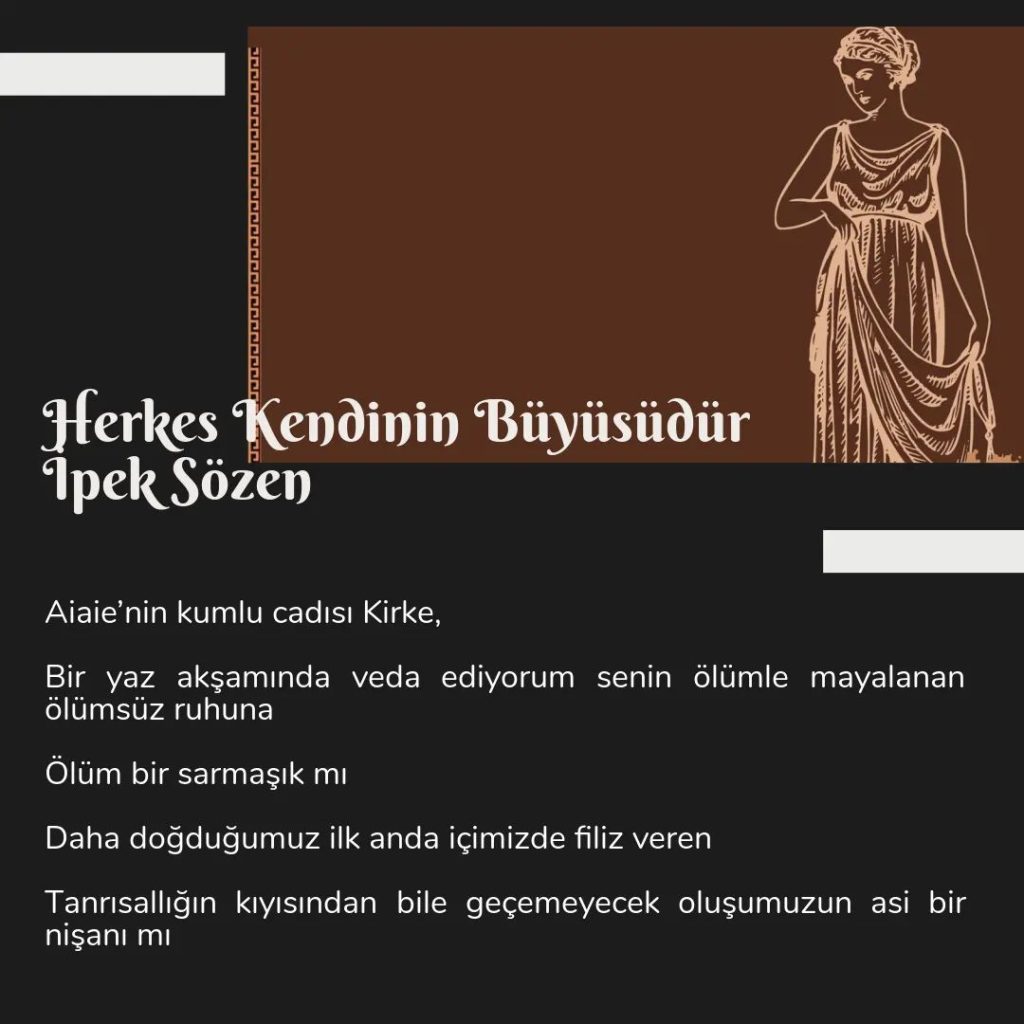 Herkes Kendinin Büyüsüdür
İpek Sözen

Aiaie’nin kumlu cadısı Kirke,

Bir yaz akşamında veda ediyorum senin ölümle mayalanan ölümsüz ruhuna

Ölüm bir sarmaşık mı

Daha doğduğumuz ilk anda içimizde filiz veren

Tanrısallığın kıyısından bile geçemeyecek oluşumuzun asi bir nişanı mı